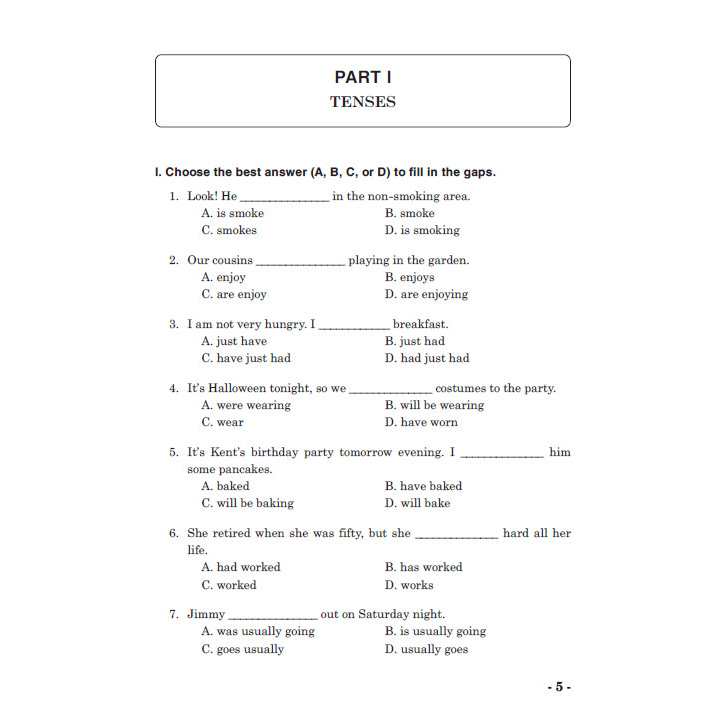 PART I
TENSES

I. Choose the best answer (A, B, C, or D) to fill in the gaps.

1. Look! He ______________ in the non-smoking area.
A. is smoke
B. smoke
C. smokes
D. is smoking

2. Our cousins ______________ playing in the garden.
A. enjoy
B. enjoys
C. are enjoy
D. are enjoying

3. I am not very hungry. I ___________ breakfast.
A. just have
B. just had
C. have just had
D. had just had

4. It's Halloween tonight, so we _____________ costumes to the party.
A. were wearing
B. will be wearing
C. wear
D. have worn

5. It's Kent's birthday party tomorrow evening. I _____________ him some pancakes.
A. baked
B. have baked
C. will be baking
D. will bake

6. She retired when she was fifty, but she _____________ hard all her life.
A. had worked
B. has worked
C. worked
D. works

7. Jimmy ______________ out on Saturday night.
A. was usually going
B. is usually going
C. goes usually
D. usually goes

- 5 -